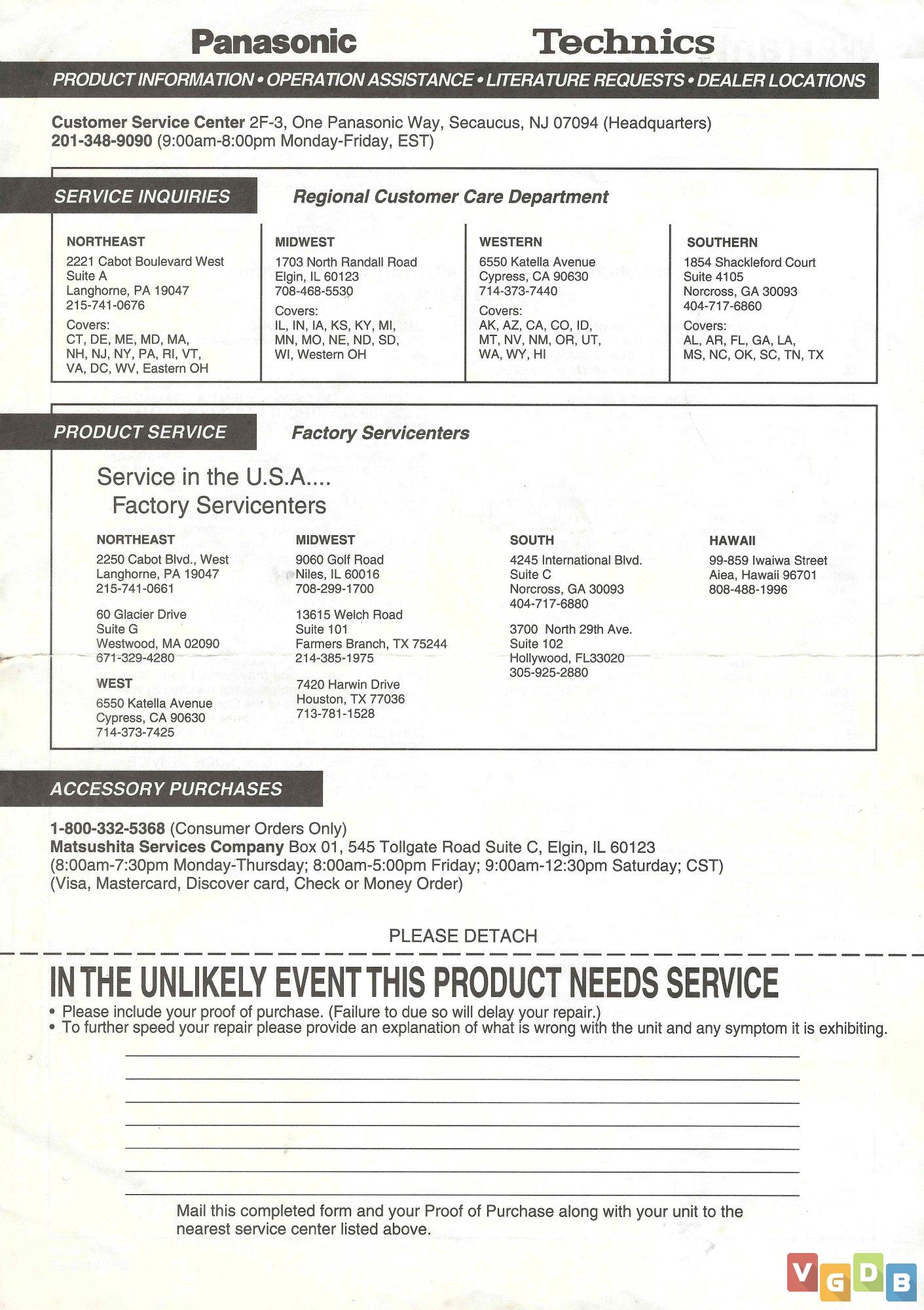 Panasonic Technics

PRODUCT INFORMATION • OPERATION ASSISTANCE • LITERATURE REQUESTS • DEALER LOCATIONS

Customer Service Center 2F-3, One Panasonic Way, Secaucus, NJ 07094 (Headquarters)
201-348-9090 (9:00am-8:00pm Monday-Friday, EST)

SERVICE INQUIRIES

Regional Customer Care Department

NORTHEAST
2221 Cabot Boulevard West
Suite A
Langhorne, PA 19047
215-741-0676
Covers:
CT, DE, ME, MD, MA, NH, NJ, NY, PA, RI, VT, VA, DC, WV, Eastern OH

MIDWEST
1703 North Randall Road
Elgin, IL 60123
708-468-5530
Covers:
IL, IN, IA, KS, KY, MI, MN, MO, NE, ND, SD, WI, Western OH

WESTERN
6550 Katella Avenue
Cypress, CA 90630
714-373-7440
Covers:
AK, AZ, CA, CO, ID, MT, NV, NM, OR, UT, WA, WY, HI

SOUTHERN
1854 Shackleford Court
Suite 4105
Norcross, GA 30093
404-717-6860
Covers:
AL, AR, FL, GA, LA, MS, NC, OK, SC, TN, TX

PRODUCT SERVICE

Factory Servicenters

Service in the U.S.A....
Factory Servicenters

NORTHEAST
2250 Cabot Blvd., West
Langhorne, PA 19047
215-741-0661

60 Glacier Drive
Suite G
Westwood, MA 02090
671-329-4280

WEST
6550 Katella Avenue
Cypress, CA 90630
714-373-7425

MIDWEST
9060 Golf Road
Niles, IL 60016
708-299-1700

13615 Welch Road
Suite 101
Farmers Branch, TX 75244
214-385-1975

7420 Harwin Drive
Houston, TX 77036
713-781-1528

SOUTH
4245 International Blvd.
Suite C
Norcross, GA 30093
404-717-6880

3700 North 29th Ave.
Suite 102
Hollywood, FL33020
305-925-2880

HAWAII
99-859 Iwaiwa Street
Aiea, Hawaii 96701
808-488-1996

ACCESSORY PURCHASES

1-800-332-5368 (Consumer Orders Only)
Matsushita Services Company Box 01, 545 Tollgate Road Suite C, Elgin, IL 60123
(8:00am-7:30pm Monday-Thursday; 8:00am-5:00pm Friday; 9:00am-12:30pm Saturday; CST)
(Visa, Mastercard, Discover card, Check or Money Order)

PLEASE DETACH

IN THE UNLIKELY EVENT THIS PRODUCT NEEDS SERVICE

• Please include your proof of purchase. (Failure to due so will delay your repair.)
• To further speed your repair please provide an explanation of what is wrong with the unit and any symptom it is exhibiting.

Mail this completed form and your Proof of Purchase along with your unit to the nearest service center listed above.

VGDB